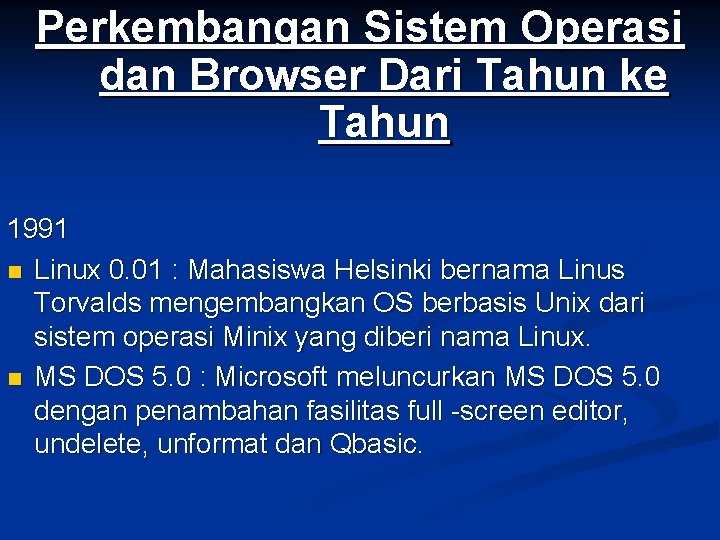 Perkembangan Sistem Operasi dan Browser Dari Tahun ke Tahun

1991

Linux 0.01 : Mahasiswa Helsinki bernama Linus Torvalds mengembangkan OS berbasis Unix dari sistem operasi Minix yang diberi nama Linux.

MS DOS 5.0 : Microsoft meluncurkan MS DOS 5.0 dengan penambahan fasilitas full -screen editor, undelete, unformat dan Qbasic.